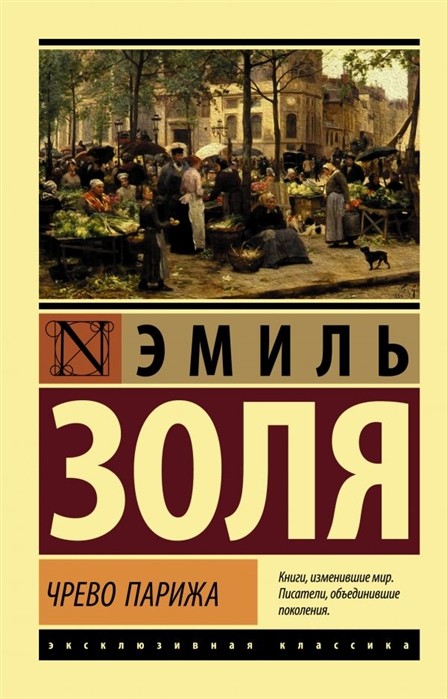 N

ЭМИЛЬ

ЗОЛЯ

ЧРЕВО ПАРИЖА

Книги, изменившие мир. Писатели, объединившие поколения.

ЭКСКЛЮЗИВНАЯ КЛАССИКА